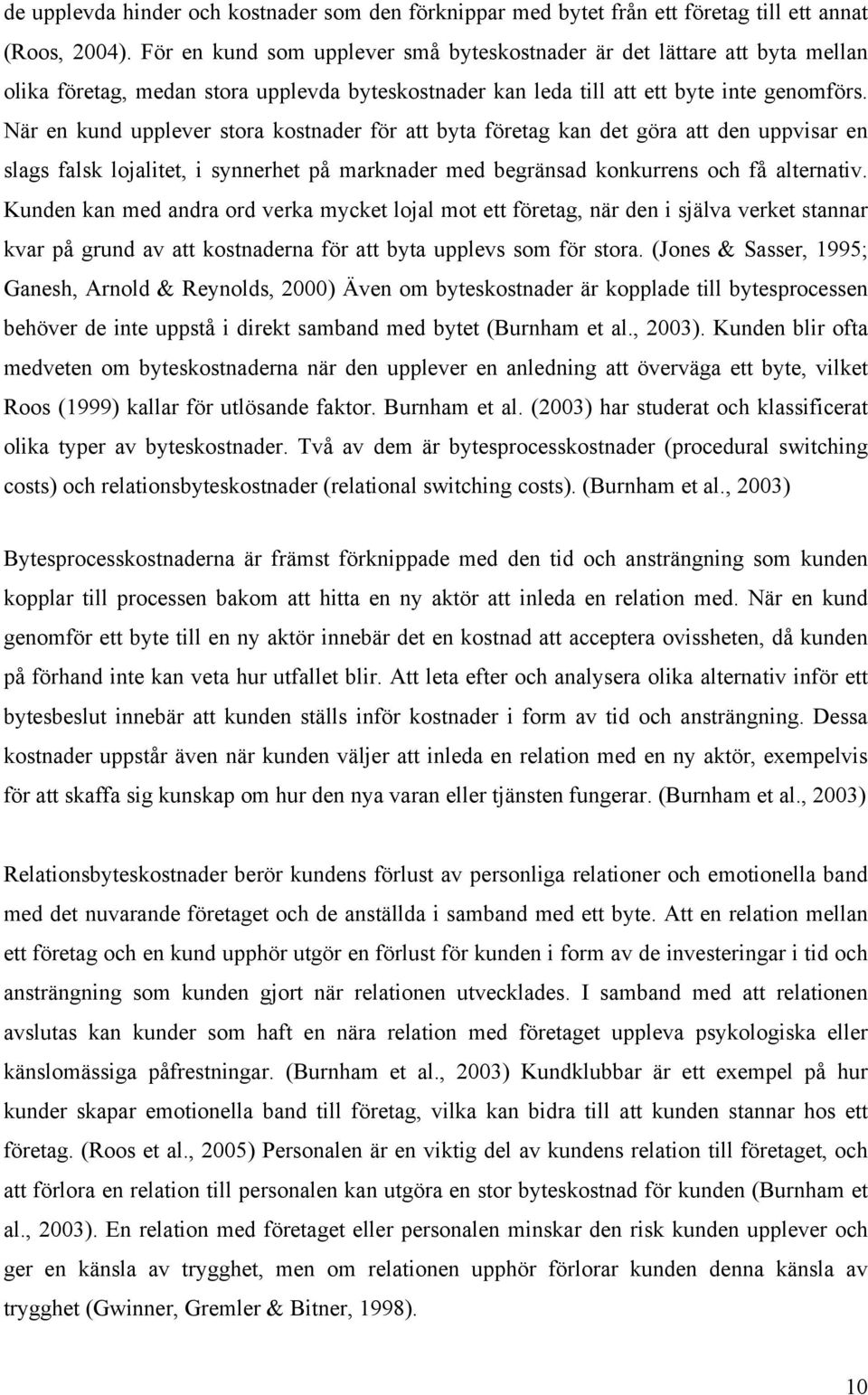 de upplevda hinder och kostnader som den förknippar med bytet från ett företag till ett annat (Roos, 2004). För en kund som upplever små byteskostnader är det lättare att byta mellan olika företag, medan stora upplevda byteskostnader kan leda till att ett byte inte genomförs. När en kund upplever stora kostnader för att byta företag kan det göra att den uppvisar en slags falsk lojalitet, i synnerhet på marknader med begränsad konkurrens och få alternativ. Kunden kan med andra ord verka mycket lojal mot ett företag, när den i själva verket stannar kvar på grund av att kostnaderna för att byta upplevs som för stora. (Jones & Sasser, 1995; Ganesh, Arnold & Reynolds, 2000) Även om byteskostnader är kopplade till bytesprocessen behöver de inte uppstå i direkt samband med bytet (Burnham et al., 2003). Kunden blir ofta medveten om byteskostnaderna när den upplever en anledning att överväga ett byte, vilket Roos (1999) kallar för utlösande faktor. Burnham et al. (2003) har studerat och klassificerat olika typer av byteskostnader. Två av dem är bytesprocesskostnader (procedural switching costs) och relationsbyteskostnader (relational switching costs). (Burnham et al., 2003)

Bytesprocesskostnaderna är främst förknippade med den tid och ansträngning som kunden kopplar till processen bakom att hitta en ny aktör att inleda en relation med. När en kund genomför ett byte till en ny aktör innebär det en kostnad att acceptera ovissheten, då kunden på förhand inte kan veta hur utfallet blir. Att leta efter och analysera olika alternativ inför ett bytesbeslut innebär att kunden ställs inför kostnader i form av tid och ansträngning. Dessa kostnader uppstår även när kunden väljer att inleda en relation med en ny aktör, exempelvis för att skaffa sig kunskap om hur den nya varan eller tjänsten fungerar. (Burnham et al., 2003)

Relationsbyteskostnader berör kundens förlust av personliga relationer och emotionella band med det nuvarande företaget och de anställda i samband med ett byte. Att en relation mellan ett företag och en kund upphör utgör en förlust för kunden i form av de investeringar i tid och ansträngning som kunden gjort när relationen utvecklades. I samband med att relationen avslutas kan kunder som haft en nära relation med företaget uppleva psykologiska eller känslomässiga påfrestningar. (Burnham et al., 2003) Kundklubbar är ett exempel på hur kunder skapar emotionella band till företag, vilka kan bidra till att kunden stannar hos ett företag. (Roos et al., 2005) Personalen är en viktig del av kundens relation till företaget, och att förlora en relation till personalen kan utgöra en stor byteskostnad för kunden (Burnham et al., 2003). En relation med företaget eller personalen minskar den risk kunden upplever och ger en känsla av trygghet, men om relationen upphör förlorar kunden denna känsla av trygghet (Gwinner, Gremler & Bitner, 1998).

10